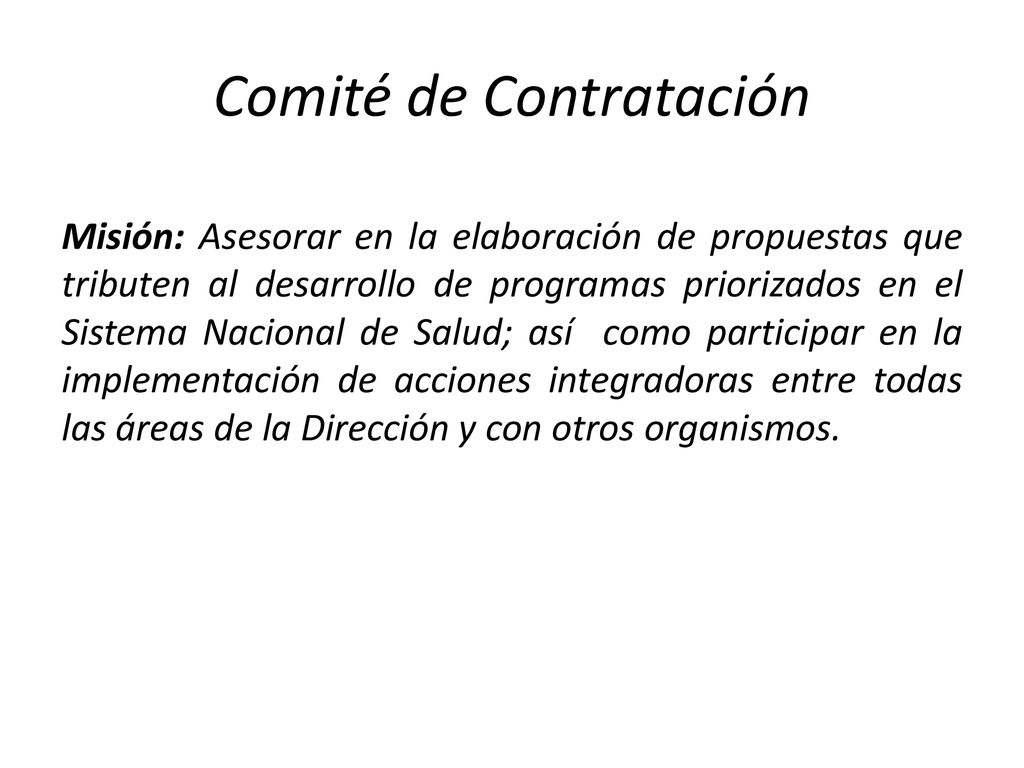 Comité de Contratación

Misión: Asesorar en la elaboración de propuestas que tributen al desarrollo de programas priorizados en el Sistema Nacional de Salud; así como participar en la implementación de acciones integradoras entre todas las áreas de la Dirección y con otros organismos.